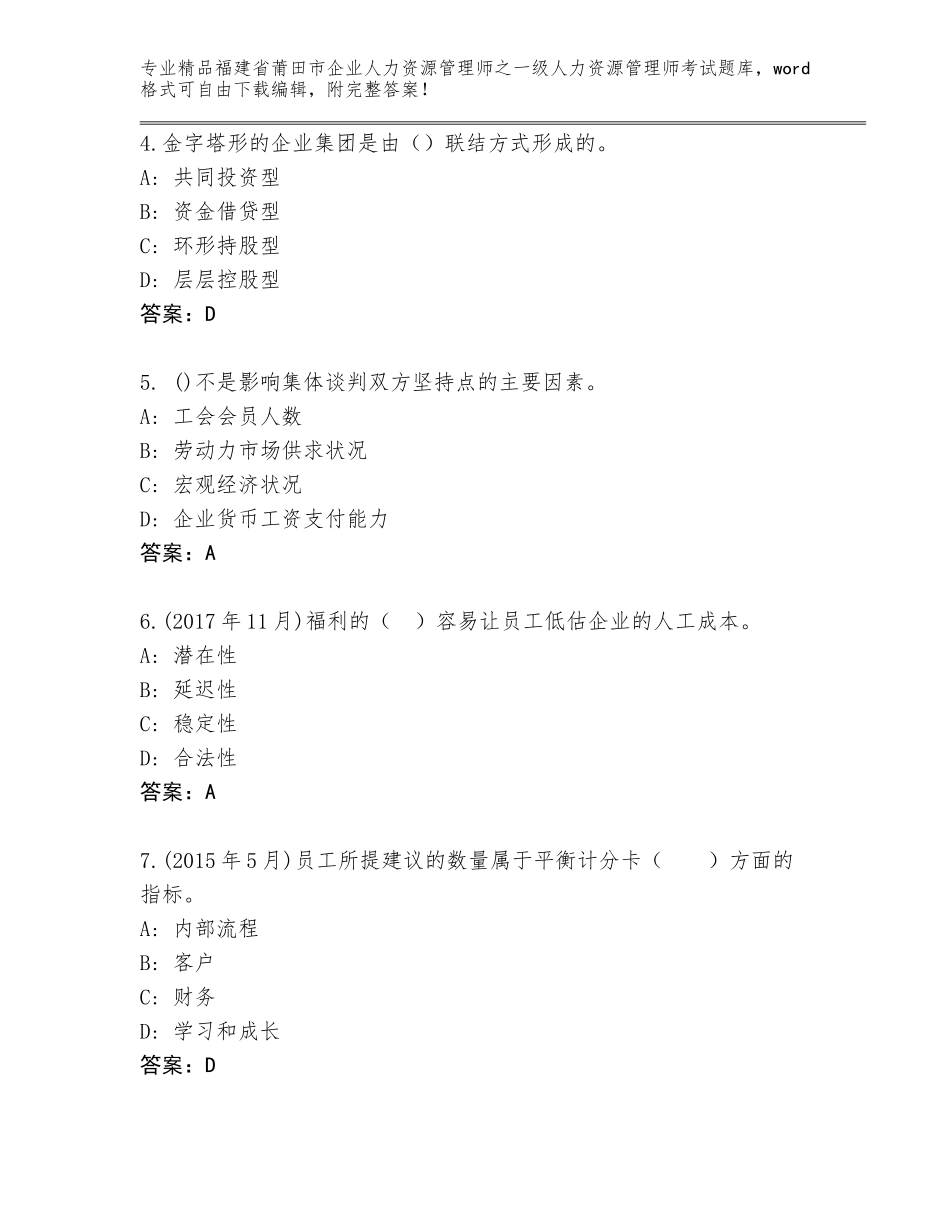 专业精品福建省莆田市企业人力资源管理师之一级人力资源管理师考试题库，word格式可自由下载编辑，附完整答案！

4.金字塔形的企业集团是由（）联结方式形成的。
A：共同投资型
B：资金借贷型
C：环形持股型
D：层层控股型
答案：D

5. ()不是影响集体谈判双方坚持点的主要因素。
A：工会会员人数
B：劳动力市场供求状况
C：宏观经济状况
D：企业货币工资支付能力
答案：A

6.(2017年11月)福利的（ ）容易让员工低估企业的人工成本。
A：潜在性
B：延迟性
C：稳定性
D：合法性
答案：A

7.(2015年5月)员工所提建议的数量属于平衡计分卡（ ）方面的指标。
A：内部流程
B：客户
C：财务
D：学习和成长
答案：D